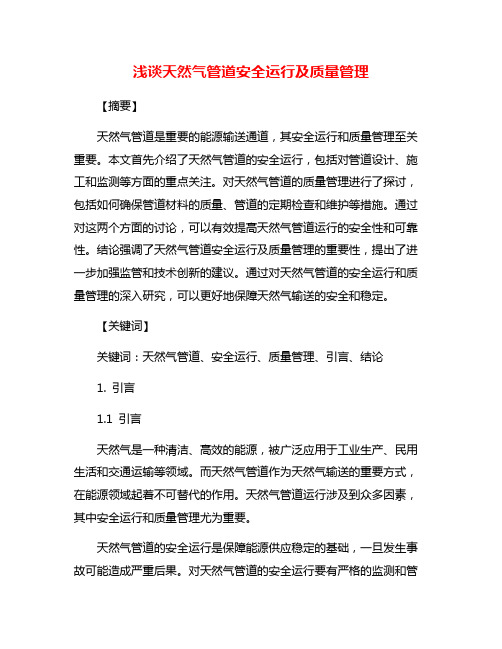 浅谈天然气管道安全运行及质量管理

【摘要】

天然气管道是重要的能源输送通道，其安全运行和质量管理至关重要。本文首先介绍了天然气管道的安全运行，包括对管道设计、施工和监测等方面的重点关注。对天然气管道的质量管理进行了探讨，包括如何确保管道材料的质量、管道的定期检查和维护等措施。通过对这两个方面的讨论，可以有效提高天然气管道运行的安全性和可靠性。结论强调了天然气管道安全运行及质量管理的重要性，提出了进一步加强监管和技术创新的建议。通过对天然气管道的安全运行和质量管理的深入研究，可以更好地保障天然气输送的安全和稳定。

【关键词】

关键词：天然气管道、安全运行、质量管理、引言、结论

1. 引言

1.1 引言

天然气是一种清洁、高效的能源，被广泛应用于工业生产、民用生活和交通运输等领域。而天然气管道作为天然气输送的重要方式，在能源领域起着不可替代的作用。天然气管道运行涉及到众多因素，其中安全运行和质量管理尤为重要。

天然气管道的安全运行是保障能源供应稳定的基础，一旦发生事故可能造成严重后果。对天然气管道的安全运行要有严格的监测和管